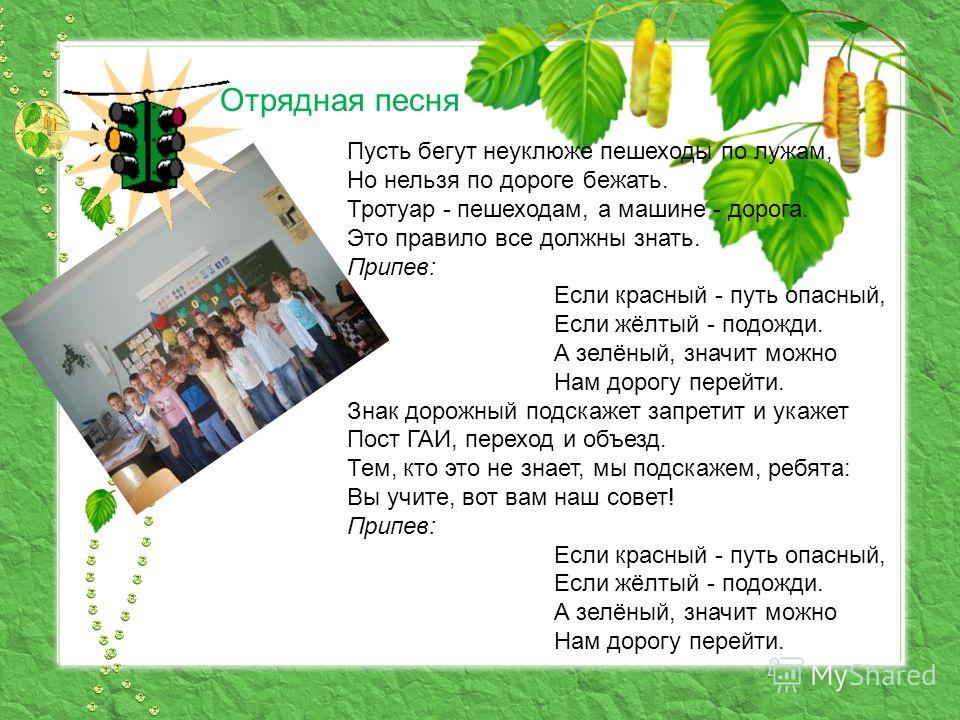 Отрядная песня

Пусть бегут неуклюже пешеходы по лужам,
Но нельзя по дороге бежать.
Тротуар - пешеходам, а машине - дорога.
Это правило все должны знать.
Припев:
Если красный - путь опасный,
Если жёлтый - подожди.
А зелёный, значит можно
Нам дорогу перейти.
Знак дорожный подскажет запретит и укажет
Пост ГАИ, переход и объезд.
Тем, кто это не знает, мы подскажем, ребята:
Вы учите, вот вам наш совет!
Припев:
Если красный - путь опасный,
Если жёлтый - подожди.
А зелёный, значит можно
Нам дорогу перейти.

MyShared